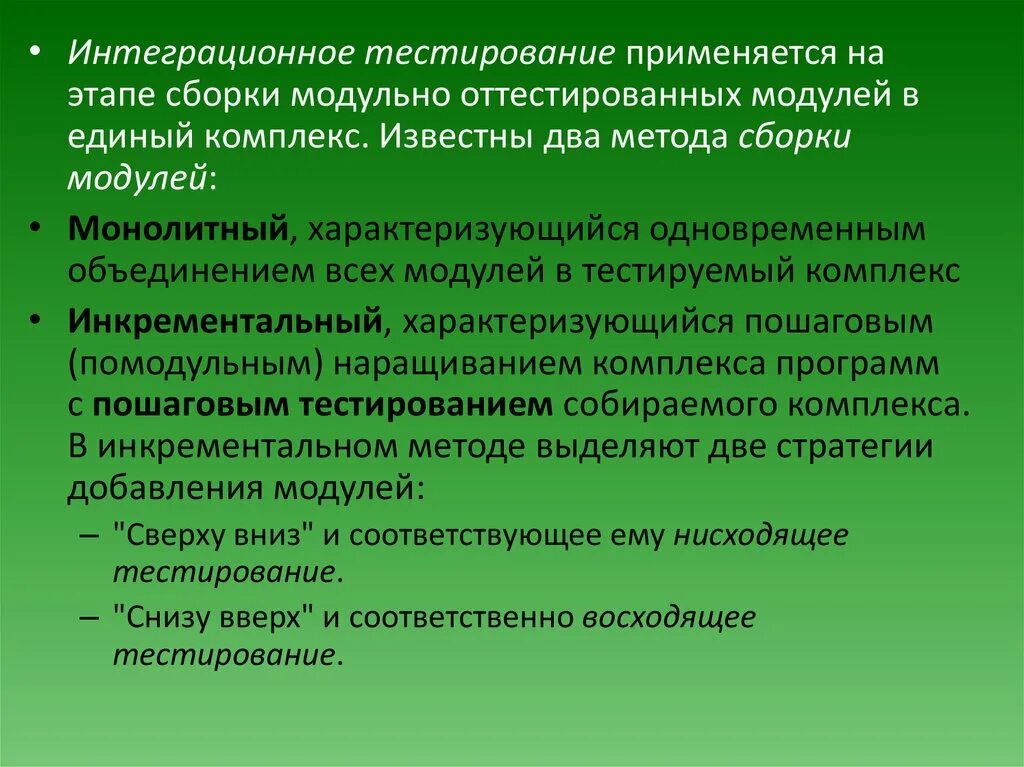 • Интеграционное тестирование применяется на этапе сборки модульно оттестированных модулей в единый комплекс. Известны два метода сборки модулей:

• Монолитный, характеризующийся одновременным объединением всех модулей в тестируемый комплекс

• Инкрементальный, характеризующийся пошаговым (помодульным) наращиванием комплекса программ с пошаговым тестированием собираемого комплекса. В инкрементальном методе выделяют две стратегии добавления модулей:

– "Сверху вниз" и соответствующее ему нисходящее тестирование.

– "Снизу вверх" и соответственно восходящее тестирование.